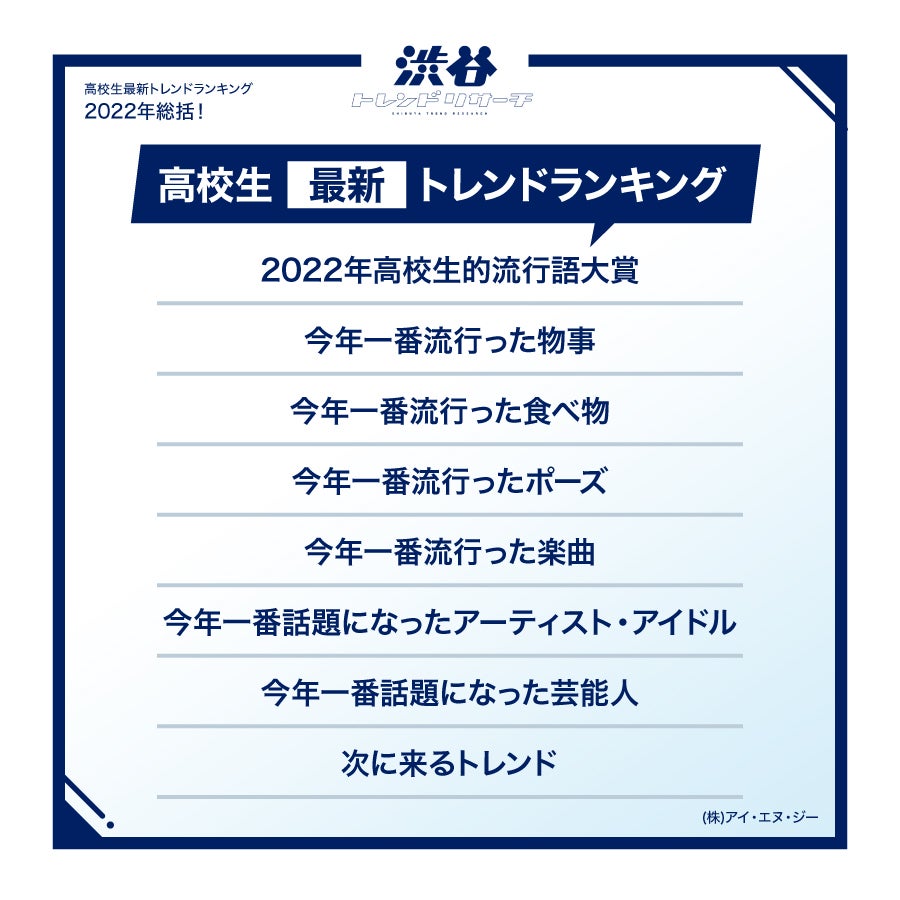 高校生最新トレンドランキング
2022年総括！

渋谷
トレンドリサーチ
SHIBUYA TREND RESEARCH

高校生 最新 トレンドランキング

2022年高校生的流行語大賞

今年一番流行った物事

今年一番流行った食べ物

今年一番流行ったポーズ

今年一番流行った楽曲

今年一番話題になったアーティスト・アイドル

今年一番話題になった芸能人

次に来るトレンド

(株)アイ・エヌ・ジー